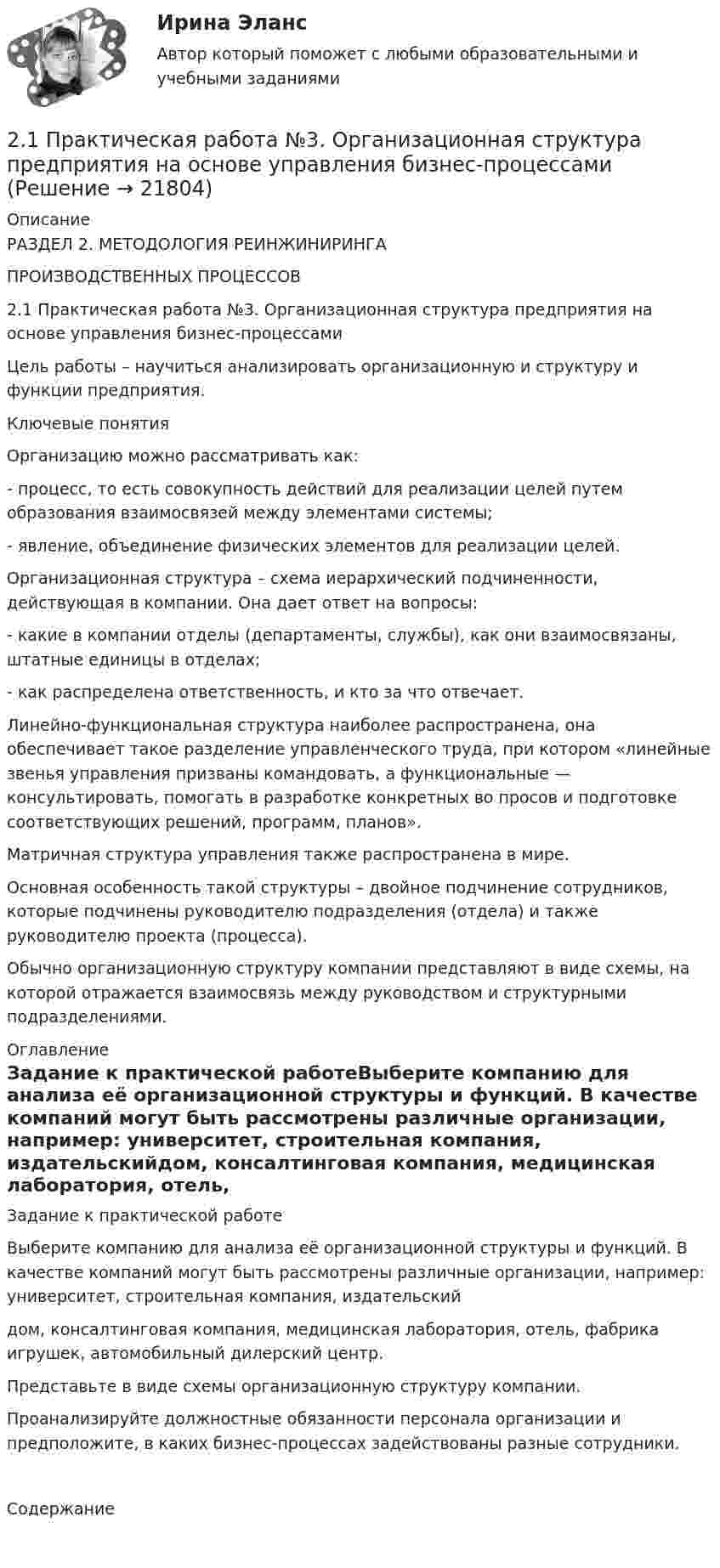 Ирина Эланс

Автор который поможет с любыми образовательными и учебными заданиями

2.1 Практическая работа №3. Организационная структура предприятия на основе управления бизнес-процессами (Решение → 21804)

Описание

РАЗДЕЛ 2. МЕТОДОЛОГИЯ РЕИНЖИНИРИНГА

ПРОИЗВОДСТВЕННЫХ ПРОЦЕССОВ

2.1 Практическая работа №3. Организационная структура предприятия на основе управления бизнес-процессами

Цель работы – научиться анализировать организационную и структуру и функции предприятия.

Ключевые понятия

Организацию можно рассматривать как:

- процесс, то есть совокупность действий для реализации целей путем образования взаимосвязей между элементами системы;

- явление, объединение физических элементов для реализации целей.

Организационная структура – схема иерархический подчиненности, действующая в компании. Она дает ответ на вопросы:

- какие в компании отделы (департаменты, службы), как они взаимосвязаны, штатные единицы в отделах;

- как распределена ответственность, и кто за что отвечает.

Линейно-функциональная структура наиболее распространена, она обеспечивает такое разделение управленческого труда, при котором «линейные звенья управления призваны командовать, а функциональные — консультировать, помогать в разработке конкретных во просов и подготовке соответствующих решений, программ, планов».

Матричная структура управления также распространена в мире.

Основная особенность такой структуры – двойное подчинение сотрудников, которые подчинены руководителю подразделения (отдела) и также руководителю проекта (процесса).

Обычно организационную структуру компании представляют в виде схемы, на которой отражается взаимосвязь между руководством и структурными подразделениями.

Оглавление

Задание к практической работеВыберите компанию для анализа её организационной структуры и функций. В качестве компаний могут быть рассмотрены различные организации, например: университет, строительная компания, издательскийдом, консалтинговая компания, медицинская лаборатория, отель,

Задание к практической работе

Выберите компанию для анализа её организационной структуры и функций. В качестве компаний могут быть рассмотрены различные организации, например: университет, строительная компания, издательский

дом, консалтинговая компания, медицинская лаборатория, отель, фабрика игрушек, автомобильный дилерский центр.

Представьте в виде схемы организационную структуру компании.

Проанализируйте должностные обязанности персонала организации и предположите, в каких бизнес-процессах задействованы разные сотрудники.

Содержание